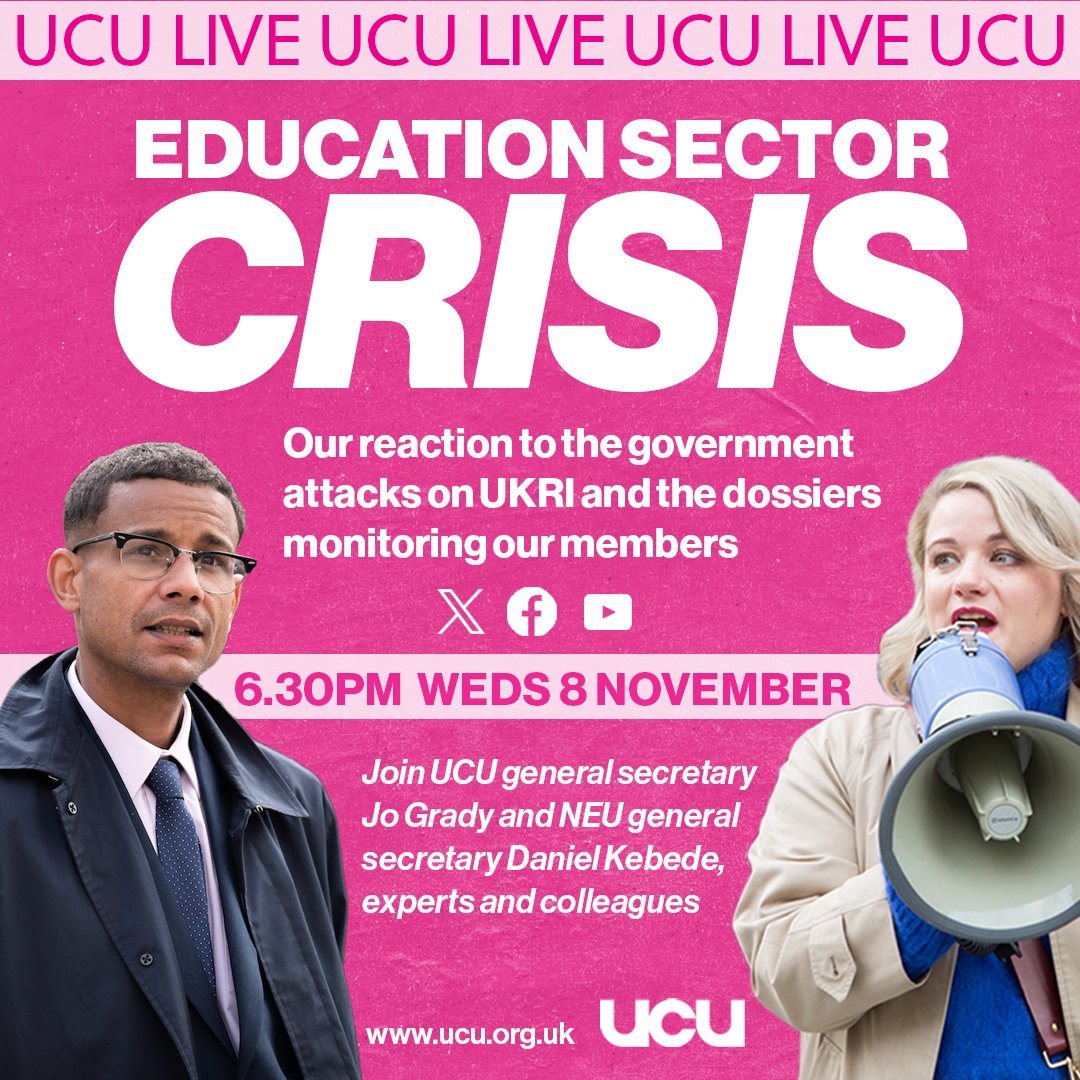 UCU LIVE UCU LIVE UCU LIVE UCU

EDUCATION SECTOR

CRISIS

Our reaction to the government attacks on UKRI and the dossiers monitoring our members

6.30PM WEDS 8 NOVEMBER

Join UCU general secretary Jo Grady and NEU general secretary Daniel Kebede, experts and colleagues

www.ucu.org.uk

UCU